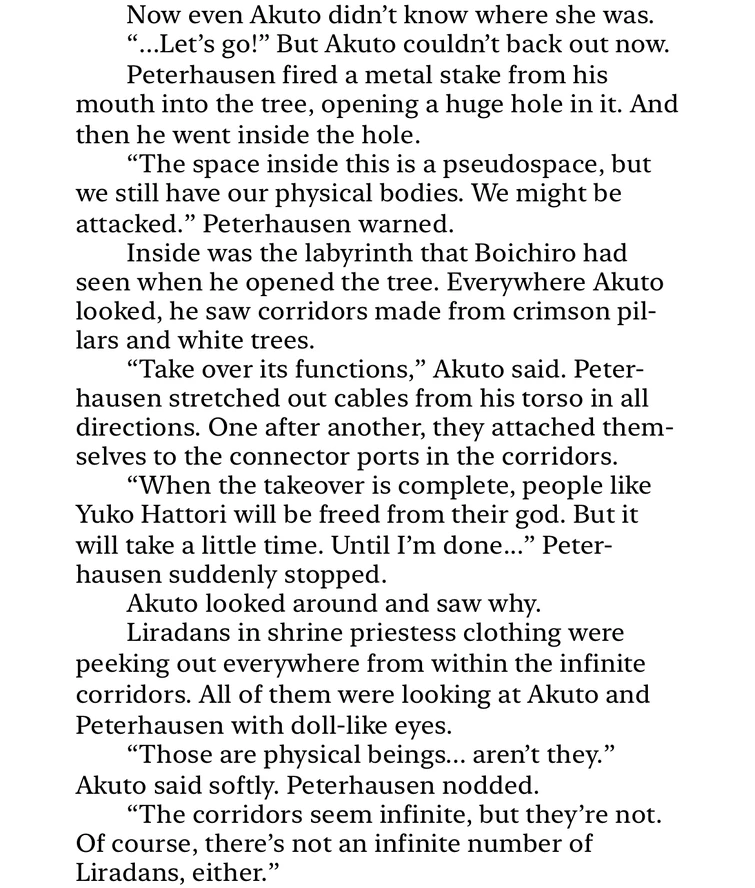 Now even Akuto didn't know where she was.

"...Let's go!" But Akuto couldn't back out now.

Peterhausen fired a metal stake from his mouth into the tree, opening a huge hole in it. And then he went inside the hole.

"The space inside this is a pseudospace, but we still have our physical bodies. We might be attacked." Peterhausen warned.

Inside was the labyrinth that Boichiro had seen when he opened the tree. Everywhere Akuto looked, he saw corridors made from crimson pillars and white trees.

"Take over its functions," Akuto said. Peterhausen stretched out cables from his torso in all directions. One after another, they attached themselves to the connector ports in the corridors.

"When the takeover is complete, people like Yuko Hattori will be freed from their god. But it will take a little time. Until I'm done..." Peterhausen suddenly stopped.

Akuto looked around and saw why.

Liradans in shrine priestess clothing were peeking out everywhere from within the infinite corridors. All of them were looking at Akuto and Peterhausen with doll-like eyes.

"Those are physical beings... aren't they." Akuto said softly. Peterhausen nodded.

"The corridors seem infinite, but they're not. Of course, there's not an infinite number of Liradans, either."